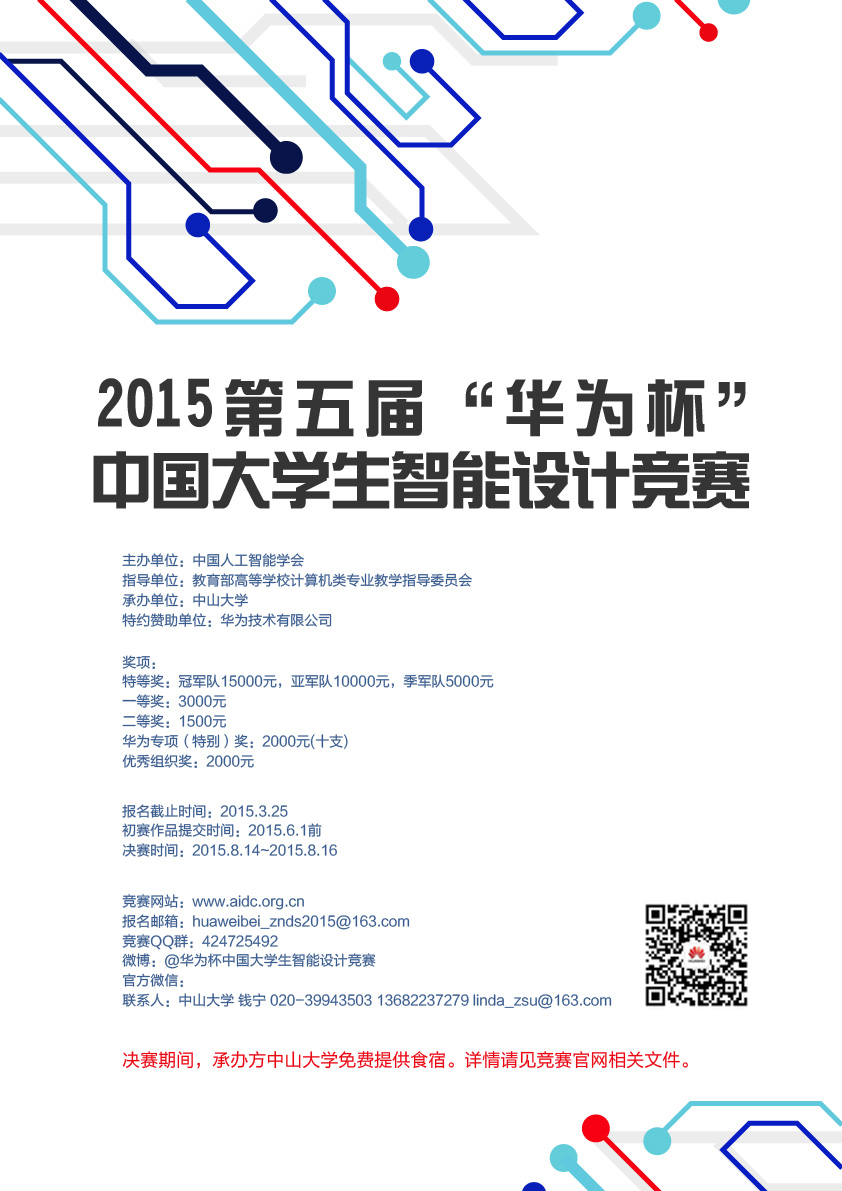 2015第五届“华为杯”
中国大学生智能设计竞赛

主办单位：中国人工智能学会
指导单位：教育部高等学校计算机类专业教学指导委员会
承办单位：中山大学
特约赞助单位：华为技术有限公司

奖项：
特等奖：冠军队15000元，亚军队10000元，季军队5000元
一等奖：3000元
二等奖：1500元
华为专项（特别）奖：2000元(十支)
优秀组织奖：2000元

报名截止时间：2015.3.25
初赛作品提交时间：2015.6.1前
决赛时间：2015.8.14~2015.8.16

竞赛网站：www.aidc.org.cn
报名邮箱：huaweibei_znds2015@163.com
竞赛QQ群：424725492
微博：@华为杯中国大学生智能设计竞赛
官方微信：
联系人：中山大学 钱宁 020-39943503 13682237279 linda_zsu@163.com

决赛期间，承办方中山大学免费提供食宿。详情请见竞赛官网相关文件。